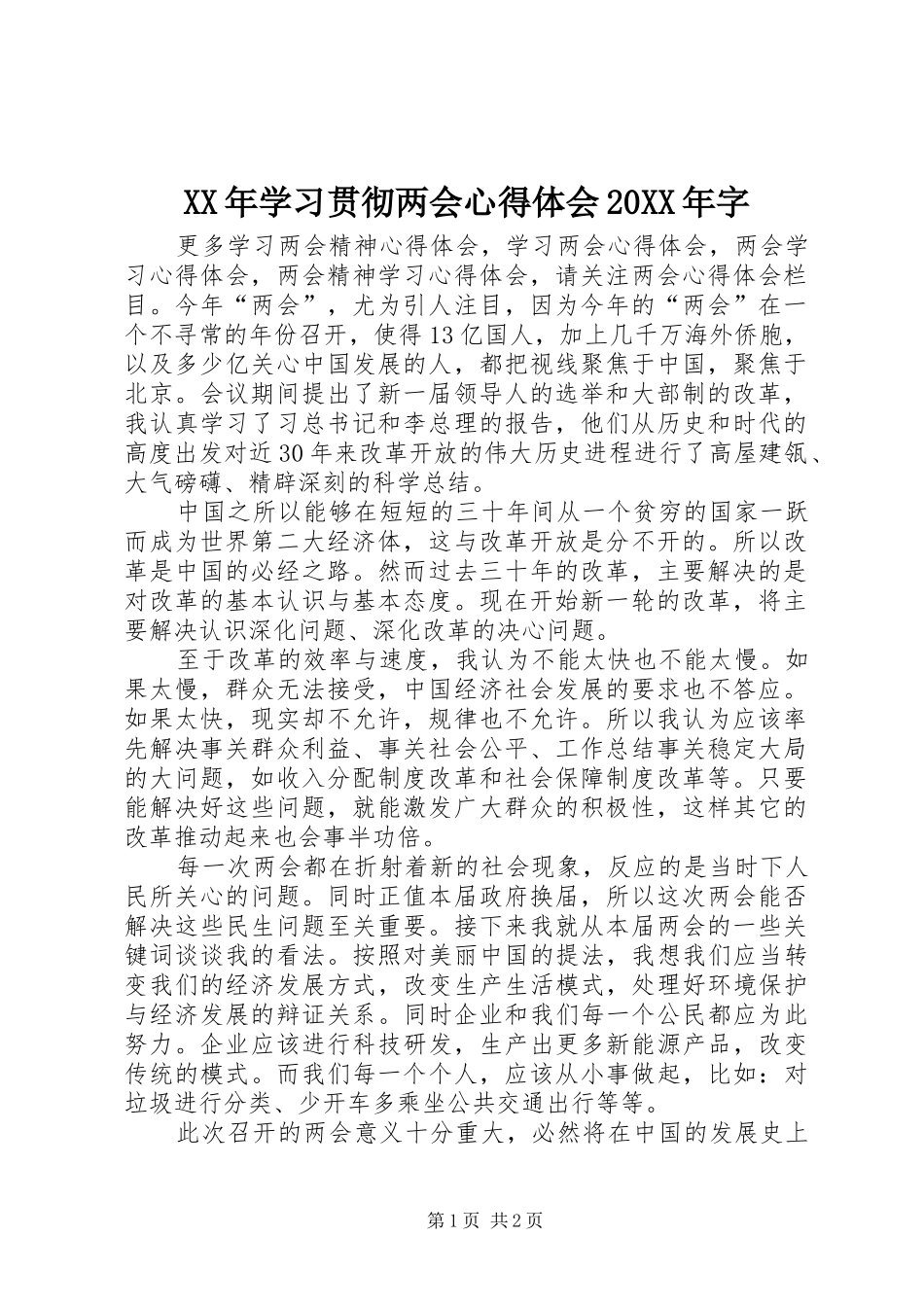 XX年学习贯彻两会心得体会20XX年字

更多学习两会精神心得体会，学习两会心得体会，两会学习心得体会，两会精神学习心得体会，请关注两会心得体会栏目。今年“两会”，尤为引人注目，因为今年的“两会”在一个不寻常的年份召开，使得13亿国人，加上几千万海外侨胞，以及多少亿关心中国发展的人，都把视线聚焦于中国，聚焦于北京。会议期间提出了新一届领导人的选举和大部制的改革，我认真学习了习总书记和李总理的报告，他们从历史和时代的高度出发对近30年来改革开放的伟大历史进程进行了高屋建瓴、大气磅礴、精辟深刻的科学总结。

中国之所以能够在短短的三十年间从一个贫穷的国家一跃而成为世界第二大经济体，这与改革开放是分不开的。所以改革是中国的必经之路。然而过去三十年的改革，主要解决的是对改革的基本认识与基本态度。现在开始新一轮的改革，将主要解决认识深化问题、深化改革的决心问题。

至于改革的效率与速度，我认为不能太快也不能太慢。如果太慢，群众无法接受，中国经济社会发展的要求也不答应。如果太快，现实却不允许，规律也不允许。所以我认为应该率先解决事关群众利益、事关社会公平、工作总结事关稳定大局的大问题，如收入分配制度改革和社会保障制度改革等。只要能解决好这些问题，就能激发广大群众的积极性，这样其它的改革推动起来也会事半功倍。

每一次两会都在折射着新的社会现象，反应的是当时下人民所关心的问题。同时正值本届政府换届，所以这次两会能否解决这些民生问题至关重要。接下来我就从本届两会的一些关键词谈谈我的看法。按照对美丽中国的提法，我想我们应当转变我们的经济发展方式，改变生产生活模式，处理好环境保护与经济发展的辩证关系。同时企业和我们每一个公民都应为此努力。企业应该进行科技研发，生产出更多新能源产品，改变传统的模式。而我们每一个个人，应该从小事做起，比如：对垃圾进行分类、少开车多乘坐公共交通出行等等。

此次召开的两会意义十分重大，必然将在中国的发展史上

第1页 共2页